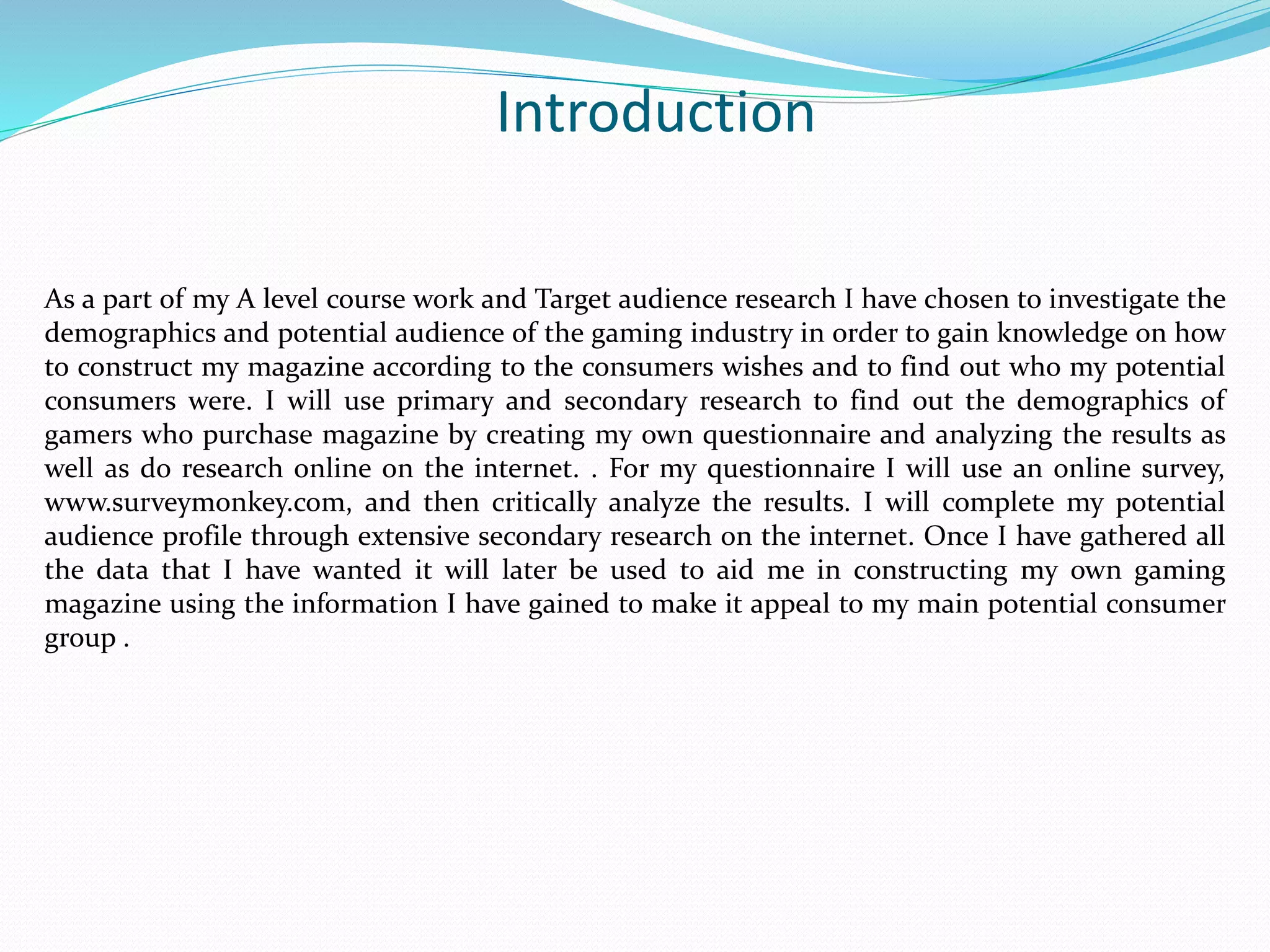 Introduction

As a part of my A level course work and Target audience research I have chosen to investigate the demographics and potential audience of the gaming industry in order to gain knowledge on how to construct my magazine according to the consumers wishes and to find out who my potential consumers were. I will use primary and secondary research to find out the demographics of gamers who purchase magazine by creating my own questionnaire and analyzing the results as well as do research online on the internet. . For my questionnaire I will use an online survey, www.surveymonkey.com, and then critically analyze the results. I will complete my potential audience profile through extensive secondary research on the internet. Once I have gathered all the data that I have wanted it will later be used to aid me in constructing my own gaming magazine using the information I have gained to make it appeal to my main potential consumer group .